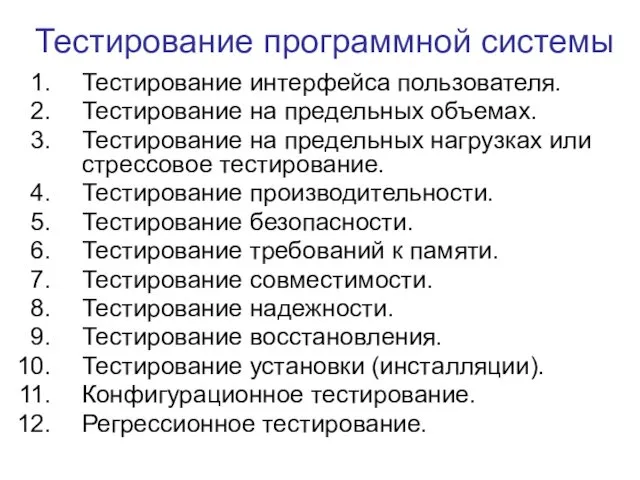 Тестирование программной системы

1. Тестирование интерфейса пользователя.
2. Тестирование на предельных объемах.
3. Тестирование на предельных нагрузках или стрессовое тестирование.
4. Тестирование производительности.
5. Тестирование безопасности.
6. Тестирование требований к памяти.
7. Тестирование совместимости.
8. Тестирование надежности.
9. Тестирование восстановления.
10. Тестирование установки (инсталляции).
11. Конфигурационное тестирование.
12. Регрессионное тестирование.